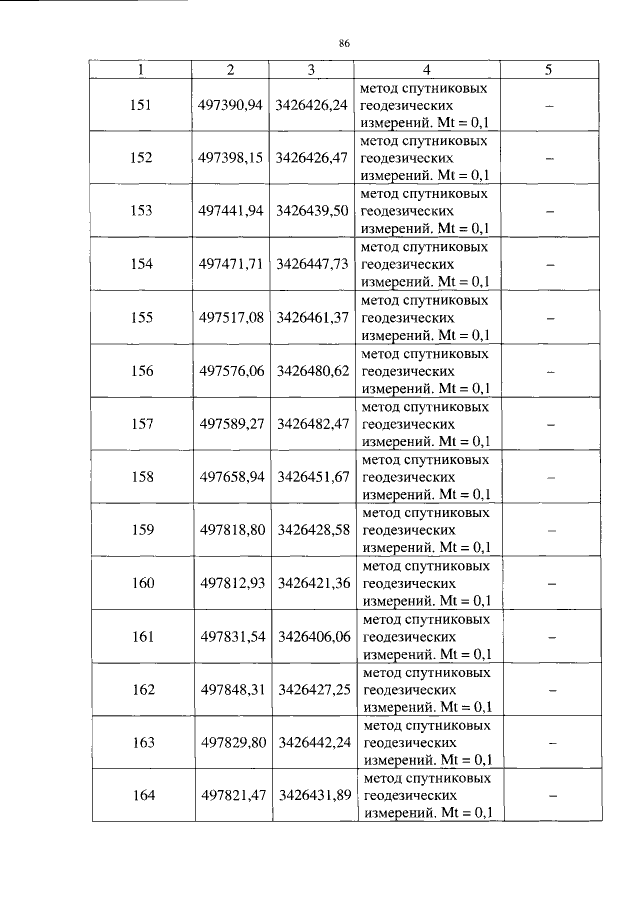 86

| 1 | 2 | 3 | 4 | 5 |
|---|---|---|---|---|
| 151 | 497390,94 | 3426426,24 | метод спутниковых геодезических измерений. Mt = 0,1 | – |
| 152 | 497398,15 | 3426426,47 | метод спутниковых геодезических измерений. Mt = 0,1 | – |
| 153 | 497441,94 | 3426439,50 | метод спутниковых геодезических измерений. Mt = 0,1 | – |
| 154 | 497471,71 | 3426447,73 | метод спутниковых геодезических измерений. Mt = 0,1 | – |
| 155 | 497517,08 | 3426461,37 | метод спутниковых геодезических измерений. Mt = 0,1 | – |
| 156 | 497576,06 | 3426480,62 | метод спутниковых геодезических измерений. Mt = 0,1 | – |
| 157 | 497589,27 | 3426482,47 | метод спутниковых геодезических измерений. Mt = 0,1 | – |
| 158 | 497658,94 | 3426451,67 | метод спутниковых геодезических измерений. Mt = 0,1 | – |
| 159 | 497818,80 | 3426428,58 | метод спутниковых геодезических измерений. Mt = 0,1 | – |
| 160 | 497812,93 | 3426421,36 | метод спутниковых геодезических измерений. Mt = 0,1 | – |
| 161 | 497831,54 | 3426406,06 | метод спутниковых геодезических измерений. Mt = 0,1 | – |
| 162 | 497848,31 | 3426427,25 | метод спутниковых геодезических измерений. Mt = 0,1 | – |
| 163 | 497829,80 | 3426442,24 | метод спутниковых геодезических измерений. Mt = 0,1 | – |
| 164 | 497821,47 | 3426431,89 | метод спутниковых геодезических измерений. Mt = 0,1 | – |